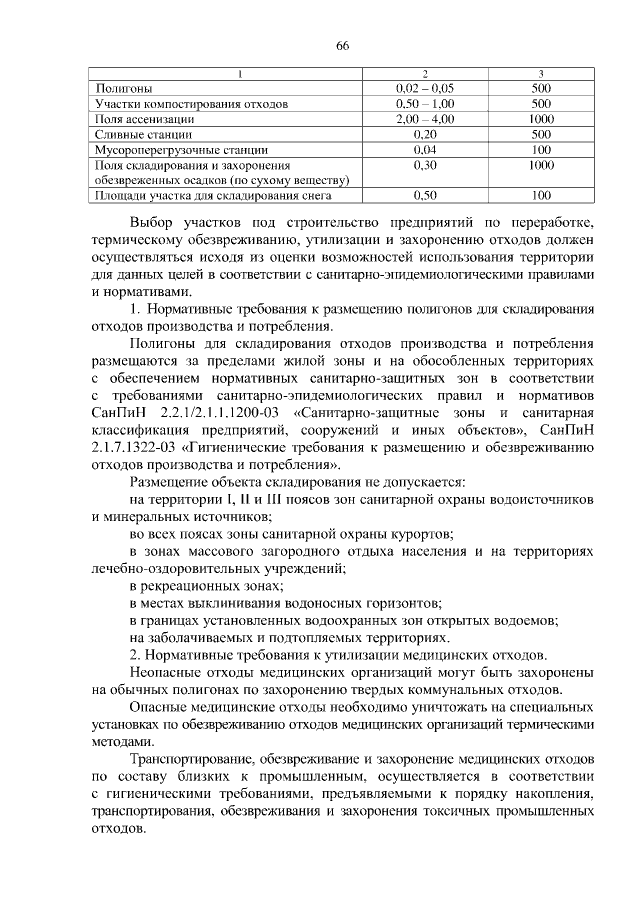 66

| 1 | 2 | 3 |
|---|---|---|
| Полигоны | 0,02 – 0,05 | 500 |
| Участки компостирования отходов | 0,50 – 1,00 | 500 |
| Поля ассенизации | 2,00 – 4,00 | 1000 |
| Сливные станции | 0,20 | 500 |
| Мусороперегрузочные станции | 0,04 | 100 |
| Поля складирования и захоронения обезвреженных осадков (по сухому веществу) | 0,30 | 1000 |
| Площади участка для складирования снега | 0,50 | 100 |

Выбор участков под строительство предприятий по переработке, термическому обезвреживанию, утилизации и захоронению отходов должен осуществляться исходя из оценки возможностей использования территории для данных целей в соответствии с санитарно-эпидемиологическими правилами и нормативами.

1. Нормативные требования к размещению полигонов для складирования отходов производства и потребления.

Полигоны для складирования отходов производства и потребления размещаются за пределами жилой зоны и на обособленных территориях с обеспечением нормативных санитарно-защитных зон в соответствии с требованиями санитарно-эпидемиологических правил и нормативов СанПиН 2.2.1/2.1.1.1200-03 «Санитарно-защитные зоны и санитарная классификация предприятий, сооружений и иных объектов», СанПиН 2.1.7.1322-03 «Гигиенические требования к размещению и обезвреживанию отходов производства и потребления».

Размещение объекта складирования не допускается:

на территории I, II и III поясов зон санитарной охраны водоисточников и минеральных источников;

во всех поясах зоны санитарной охраны курортов;

в зонах массового загородного отдыха населения и на территориях лечебно-оздоровительных учреждений;

в рекреационных зонах;

в местах выклинивания водоносных горизонтов;

в границах установленных водоохранных зон открытых водоемов;

на заболачиваемых и подтопляемых территориях.

2. Нормативные требования к утилизации медицинских отходов.

Неопасные отходы медицинских организаций могут быть захоронены на обычных полигонах по захоронению твердых коммунальных отходов.

Опасные медицинские отходы необходимо уничтожать на специальных установках по обезвреживанию отходов медицинских организаций термическими методами.

Транспортирование, обезвреживание и захоронение медицинских отходов по составу близких к промышленным, осуществляется в соответствии с гигиеническими требованиями, предъявляемыми к порядку накопления, транспортирования, обезвреживания и захоронения токсичных промышленных отходов.